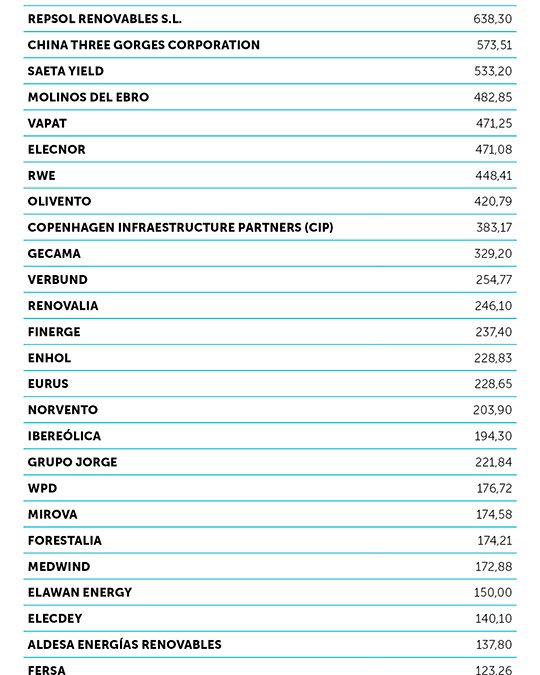 | | |
|---|---|
| REPSOL RENOVABLES S.L. | 638,30 |
| CHINA THREE GORGES CORPORATION | 573,51 |
| SAETA YIELD | 533,20 |
| MOLINOS DEL EBRO | 482,85 |
| VAPAT | 471,25 |
| ELECNOR | 471,08 |
| RWE | 448,41 |
| OLIVENTO | 420,79 |
| COPENHAGEN INFRAESTRUCTURE PARTNERS (CIP) | 383,17 |
| GECAMA | 329,20 |
| VERBUND | 254,77 |
| RENOVALIA | 246,10 |
| FINERGE | 237,40 |
| ENHOL | 228,83 |
| EURUS | 228,65 |
| NORVENTO | 203,90 |
| IBEREÓLICA | 194,30 |
| GRUPO JORGE | 221,84 |
| WPD | 176,72 |
| MIROVA | 174,58 |
| FORESTALIA | 174,21 |
| MEDWIND | 172,88 |
| ELAWAN ENERGY | 150,00 |
| ELECDEY | 140,10 |
| ALDESA ENERGÍAS RENOVABLES | 137,80 |
| FERSA | 123,26 |